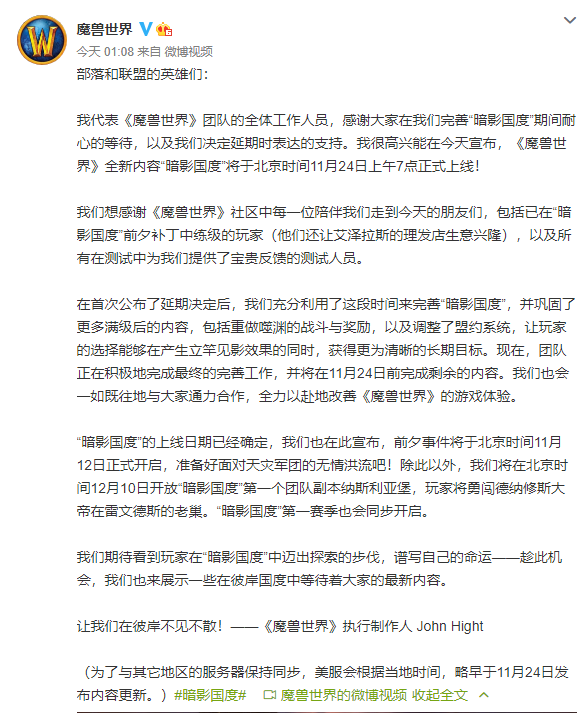 魔兽世界

今天 01:08 来自 微博视频

部落和联盟的英雄们：

我代表《魔兽世界》团队的全体工作人员，感谢大家在我们完善“暗影国度”期间耐心的等待，以及我们决定延期时表达的支持。我很高兴能在今天宣布，《魔兽世界》全新内容“暗影国度”将于北京时间11月24日上午7点正式上线！

我们想感谢《魔兽世界》社区中每一位陪伴我们走到今天的朋友们，包括已在“暗影国度”前夕补丁中练级的玩家（他们还让艾泽拉斯的理发店生意兴隆），以及所有在测试中为我们提供了宝贵反馈的测试人员。

在首次公布了延期决定后，我们充分利用了这段时间来完善“暗影国度”，并巩固了更多满级后的内容，包括重做噬渊的战斗与奖励，以及调整了盟约系统，让玩家的选择能够在产生立竿见影效果的同时，获得更为清晰的长期目标。现在，团队正在积极地完成最终的完善工作，并将在11月24日前完成剩余的内容。我们也会一如既往地与大家通力合作，全力以赴地改善《魔兽世界》的游戏体验。

“暗影国度”的上线日期已经确定，我们也在此宣布，前夕事件将于北京时间11月12日正式开启，准备好面对天灾军团的无情洪流吧！除此以外，我们将在北京时间12月10日开放“暗影国度”第一个团队副本纳斯利亚堡，玩家将勇闯德纳修斯大帝在雷文德斯的老巢。“暗影国度”第一赛季也会同步开启。

我们期待看到玩家在“暗影国度”中迈出探索的步伐，谱写自己的命运——趁此机会，我们也来展示一些在彼岸国度中等待着大家的最新内容。

让我们在彼岸不见不散！——《魔兽世界》执行制作人 John Hight

（为了与其它地区的服务器保持同步，美服会根据当地时间，略早于11月24日发布内容更新。）#暗影国度# 魔兽世界的微博视频 收起全文